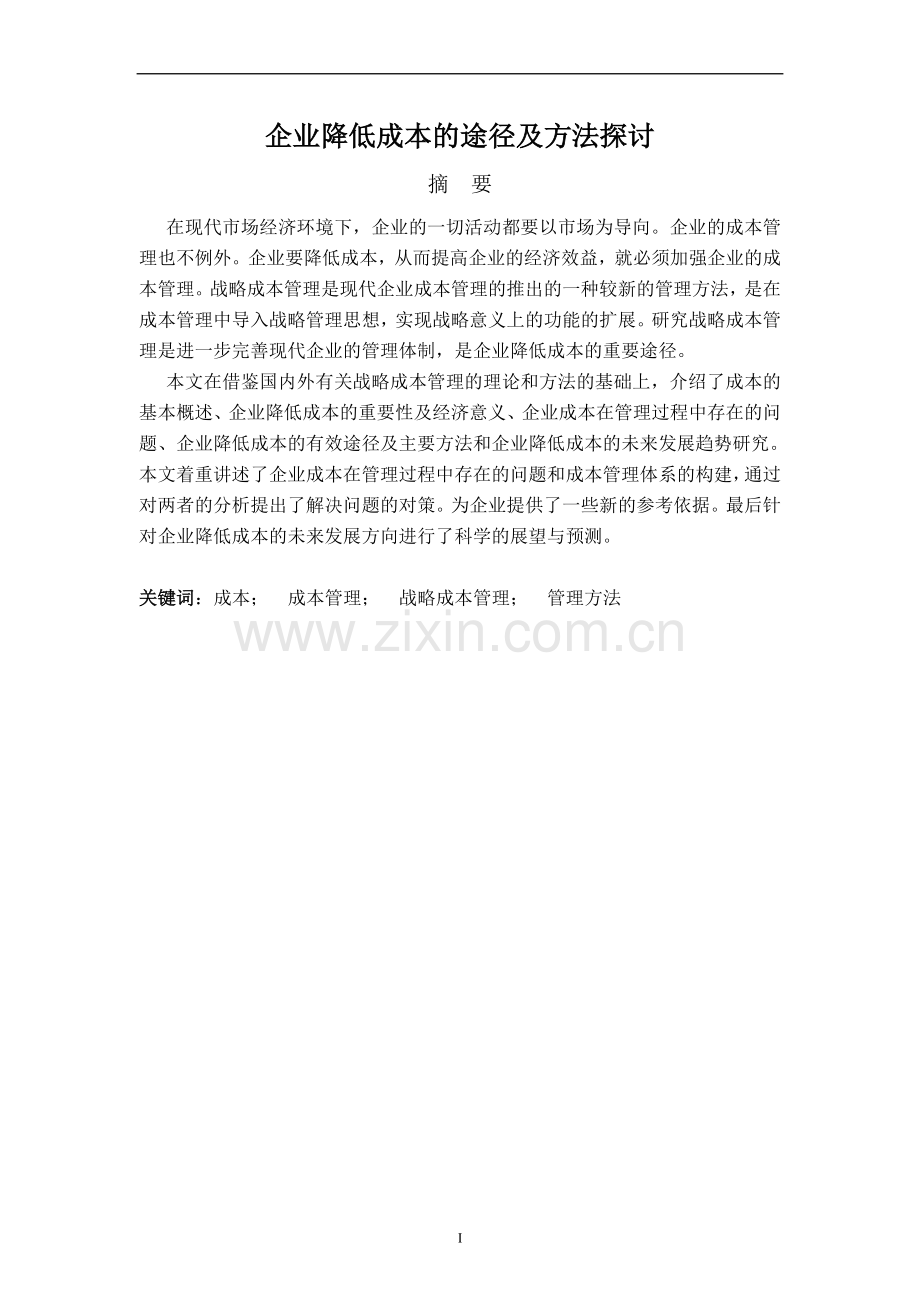 企业降低成本的途径及方法探讨

摘 要

在现代市场经济环境下，企业的一切活动都要以市场为导向。企业的成本管理也不例外。企业要降低成本，从而提高企业的经济效益，就必须加强企业的成本管理。战略成本管理是现代企业成本管理的推出的一种较新的管理方法，是在成本管理中导入战略管理思想，实现战略意义上的功能的扩展。研究战略成本管理是进一步完善现代企业的管理体制，是企业降低成本的重要途径。

本文在借鉴国内外有关战略成本管理的理论和方法的基础上，介绍了成本的基本概述、企业降低成本的重要性及经济意义、企业成本在管理过程中存在的问题、企业降低成本的有效途径及主要方法和企业降低成本的未来发展趋势研究。本文着重讲述了企业成本在管理过程中存在的问题和成本管理体系的构建，通过对两者的分析提出了解决问题的对策。为企业提供了一些新的参考依据。最后针对企业降低成本的未来发展方向进行了科学的展望与预测。

关键词：成本； 成本管理； 战略成本管理； 管理方法

I

www.zixin.com.cn